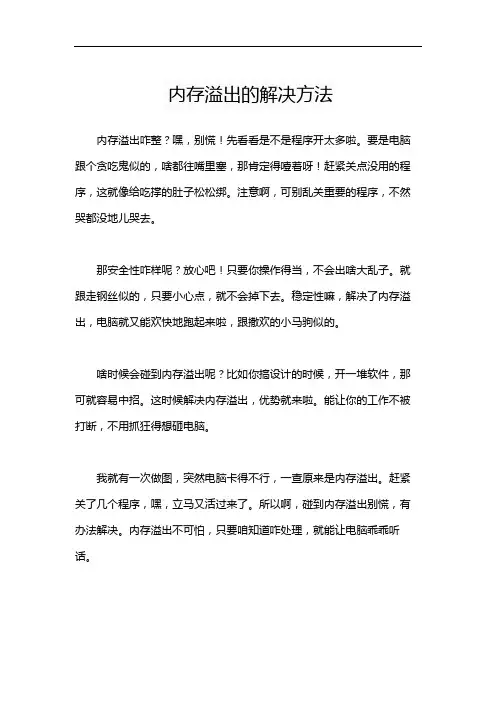 内存溢出的解决方法

内存溢出咋整？嘿，别慌！先看看是不是程序开太多啦。要是电脑跟个贪吃鬼似的，啥都往嘴里塞，那肯定得噎着呀！赶紧关点没用的程序，这就像给吃撑的肚子松松绑。注意啊，可别乱关重要的程序，不然哭都没地儿哭去。

那安全性咋样呢？放心吧！只要你操作得当，不会出啥大乱子。就跟走钢丝似的，只要小心点，就不会掉下去。稳定性嘛，解决了内存溢出，电脑就又能欢快地跑起来啦，跟撒欢的小马驹似的。

啥时候会碰到内存溢出呢？比如你搞设计的时候，开一堆软件，那可就容易中招。这时候解决内存溢出，优势就来啦。能让你的工作不被打断，不用抓狂得想砸电脑。

我就有一次做图，突然电脑卡得不行，一查原来是内存溢出。赶紧关了几个程序，嘿，立马又活过来了。所以啊，碰到内存溢出别慌，有办法解决。内存溢出不可怕，只要咱知道咋处理，就能让电脑乖乖听话。